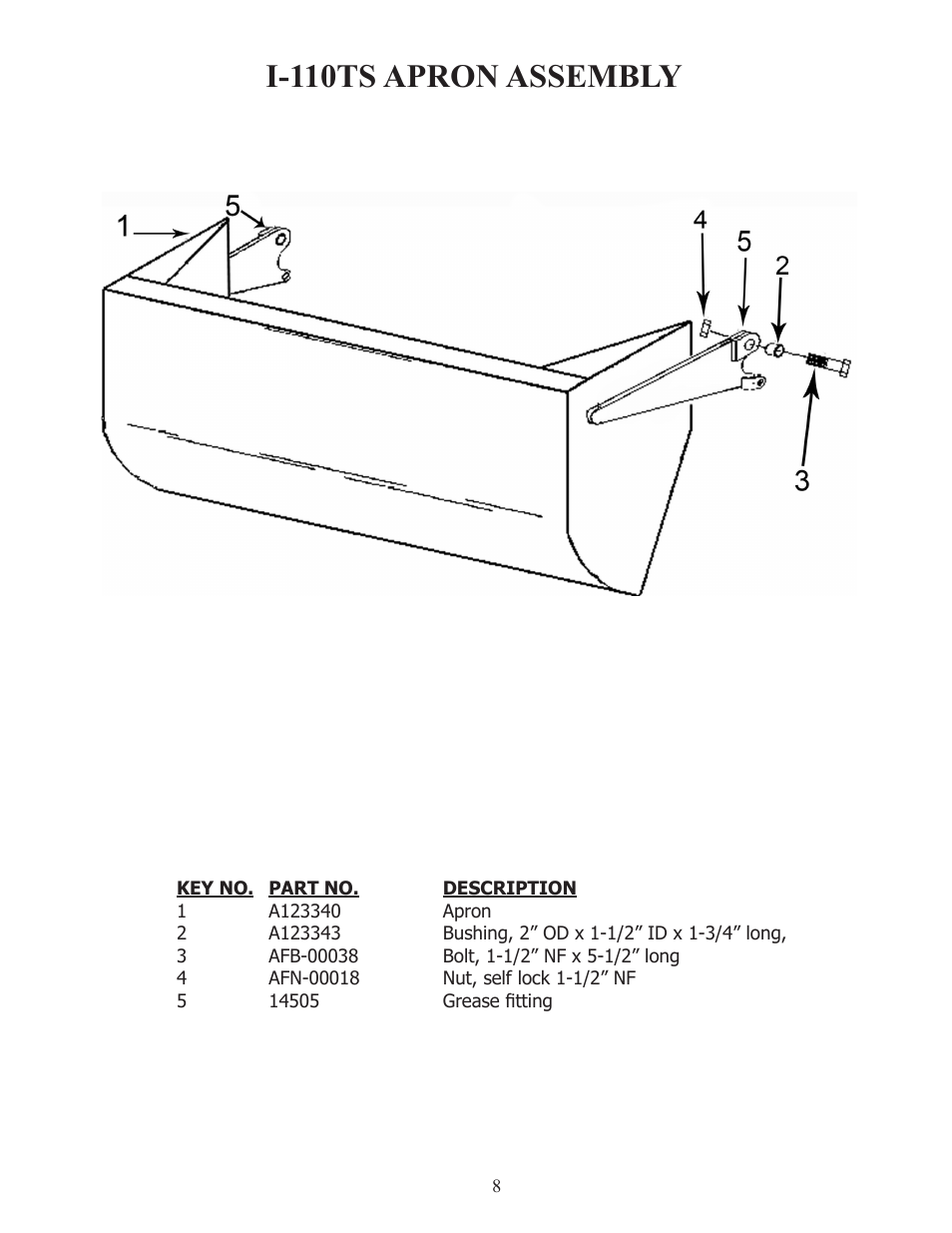 I-110TS APRON ASSEMBLY

1
5
4
5
2
3

| KEY NO. | PART NO. | DESCRIPTION |
|---|---|---|
| 1 | A123340 | Apron |
| 2 | A123343 | Bushing, 2” OD x 1-1/2” ID x 1-3/4” long, |
| 3 | AFB-00038 | Bolt, 1-1/2” NF x 5-1/2” long |
| 4 | AFN-00018 | Nut, self lock 1-1/2” NF |
| 5 | 14505 | Grease fitting |

8